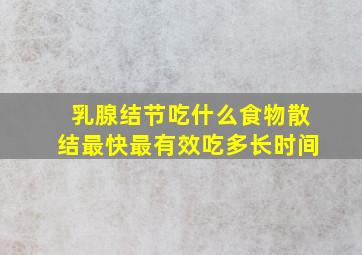 乳腺结节吃什么食物散结最快最有效吃多长时间